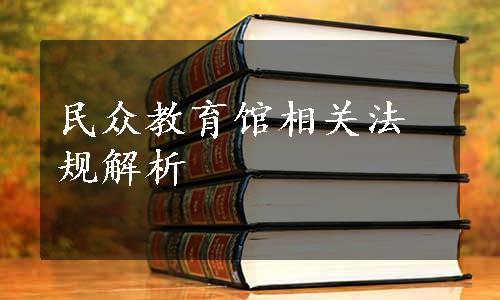 民众教育馆相关法规解析